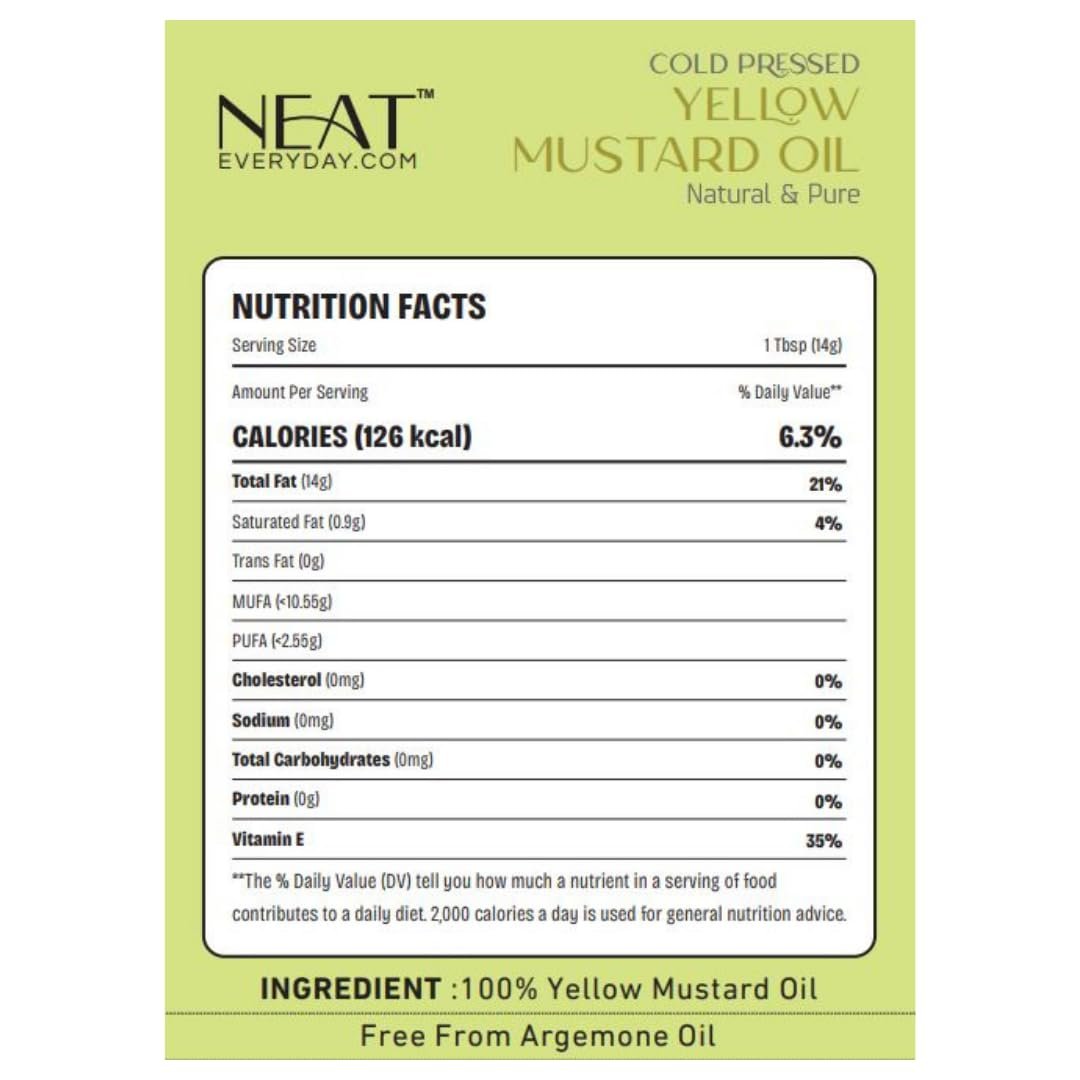 NEAT™
EVERYDAY.COM

COLD PRESSED
YELLOW
MUSTARD OIL
Natural & Pure

NUTRITION FACTS

| Serving Size | 1 Tbsp (14g) |
|---|---|
| Amount Per Serving | % Daily Value** |
| CALORIES (126 kcal) | 6.3% |
| Total Fat (14g) | 21% |
| Saturated Fat (0.9g) | 4% |
| Trans Fat (0g) | |
| MUFA (<10.55g) | |
| PUFA (<2.55g) | |
| Cholesterol (0mg) | 0% |
| Sodium (0mg) | 0% |
| Total Carbohydrates (0mg) | 0% |
| Protein (0g) | 0% |
| Vitamin E | 35% |

**The % Daily Value (DV) tell you how much a nutrient in a serving of food contributes to a daily diet. 2,000 calories a day is used for general nutrition advice.

INGREDIENT :100% Yellow Mustard Oil

Free From Argemone Oil